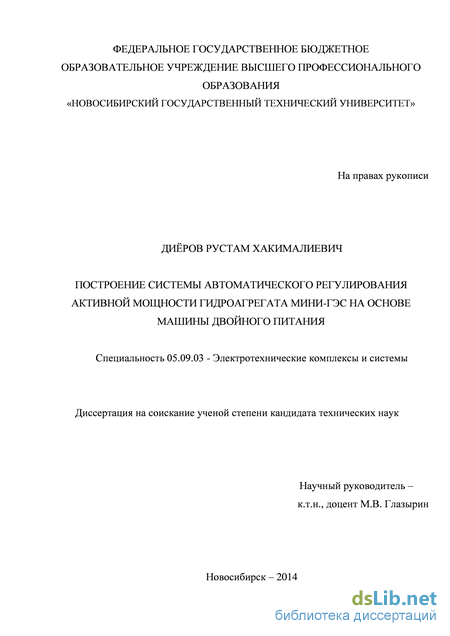 ФЕДЕРАЛЬНОЕ ГОСУДАРСТВЕННОЕ БЮДЖЕТНОЕ ОБРАЗОВАТЕЛЬНОЕ УЧРЕЖДЕНИЕ ВЫСШЕГО ПРОФЕССИОНАЛЬНОГО ОБРАЗОВАНИЯ «НОВОСИБИРСКИЙ ГОСУДАРСТВЕННЫЙ ТЕХНИЧЕСКИЙ УНИВЕРСИТЕТ»

На правах рукописи

ДИЁРОВ РУСТАМ ХАКИМАЛИЕВИЧ

ПОСТРОЕНИЕ СИСТЕМЫ АВТОМАТИЧЕСКОГО РЕГУЛИРОВАНИЯ АКТИВНОЙ МОЩНОСТИ ГИДРОАГРЕГАТА МИНИ-ГЭС НА ОСНОВЕ МАШИНЫ ДВОЙНОГО ПИТАНИЯ

Специальность 05.09.03 - Электротехнические комплексы и системы

Диссертация на соискание ученой степени кандидата технических наук

Научный руководитель – к.т.н., доцент М.В. Глазырин

Новосибирск – 2014

dsLib.net
библиотека диссертаций